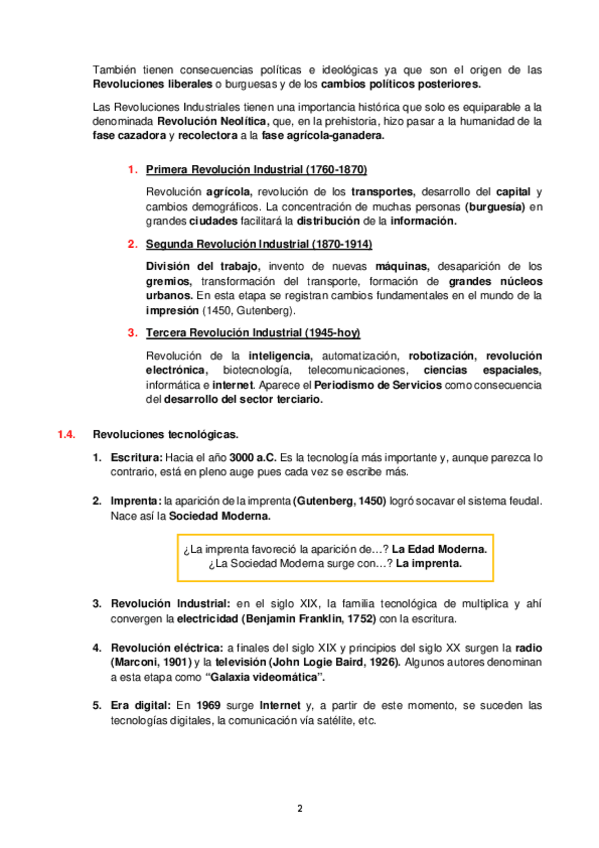 También tienen consecuencias políticas e ideológicas ya que son el origen de las Revoluciones liberales o burguesas y de los cambios políticos posteriores.

Las Revoluciones Industriales tienen una importancia histórica que solo es equiparable a la denominada Revolución Neolítica, que, en la prehistoria, hizo pasar a la humanidad de la fase cazadora y recolectora a la fase agrícola-ganadera.

1. Primera Revolución Industrial (1760-1870)

Revolución agrícola, revolución de los transportes, desarrollo del capital y cambios demográficos. La concentración de muchas personas (burguesía) en grandes ciudades facilitará la distribución de la información.

2. Segunda Revolución Industrial (1870-1914)

División del trabajo, invento de nuevas máquinas, desaparición de los gremios, transformación del transporte, formación de grandes núcleos urbanos. En esta etapa se registran cambios fundamentales en el mundo de la impresión (1450, Gutenberg).

3. Tercera Revolución Industrial (1945-hoy)

Revolución de la inteligencia, automatización, robotización, revolución electrónica, biotecnología, telecomunicaciones, ciencias espaciales, informática e internet. Aparece el Periodismo de Servicios como consecuencia del desarrollo del sector terciario.

1.4. Revoluciones tecnológicas.

1. Escritura: Hacia el año 3000 a.C. Es la tecnología más importante y, aunque parezca lo contrario, está en pleno auge pues cada vez se escribe más.

2. Imprenta: la aparición de la imprenta (Gutenberg, 1450) logró socavar el sistema feudal. Nace así la Sociedad Moderna.

¿La imprenta favoreció la aparición de…? La Edad Moderna.
¿La Sociedad Moderna surge con…? La imprenta.

3. Revolución Industrial: en el siglo XIX, la familia tecnológica de multiplica y ahí convergen la electricidad (Benjamin Franklin, 1752) con la escritura.

4. Revolución eléctrica: a finales del siglo XIX y principios del siglo XX surgen la radio (Marconi, 1901) y la televisión (John Logie Baird, 1926). Algunos autores denominan a esta etapa como "Galaxia videomática".

5. Era digital: En 1969 surge Internet y, a partir de este momento, se suceden las tecnologías digitales, la comunicación vía satélite, etc.

2